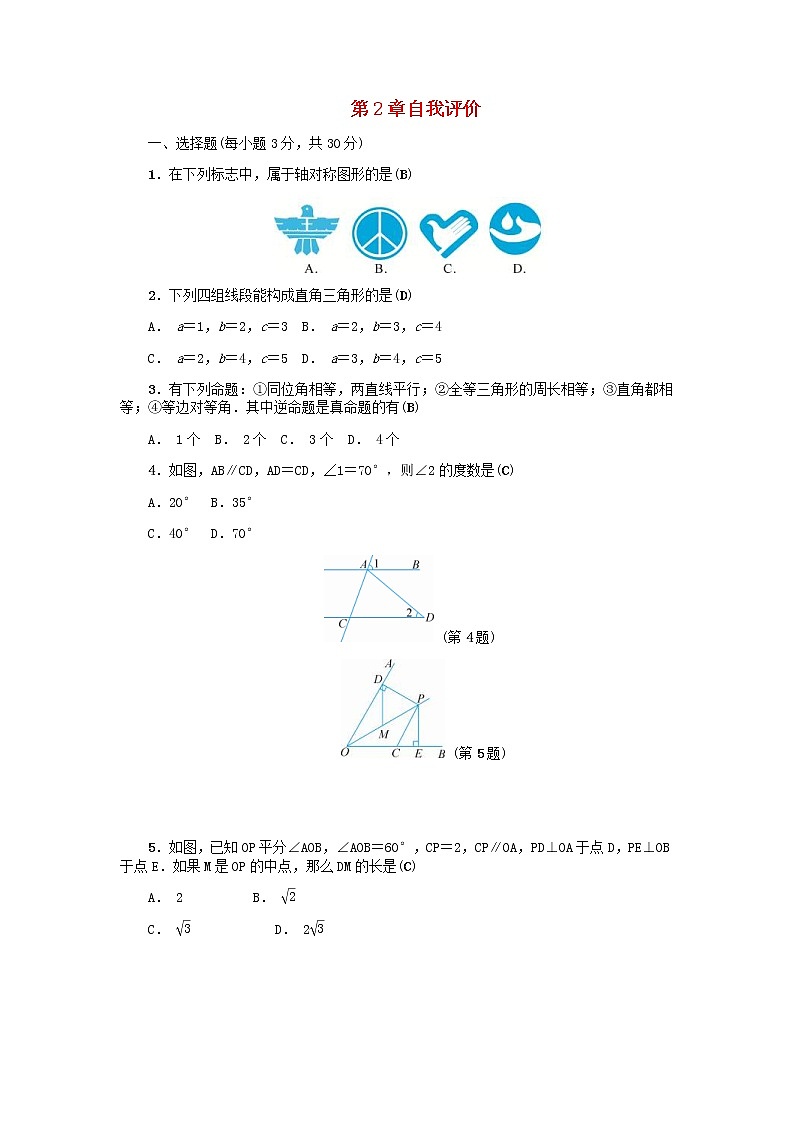 第2章自我评价

一、选择题(每小题3分，共30分)

1．在下列标志中，属于轴对称图形的是(B)

A. B. C. D.

2．下列四组线段能构成直角三角形的是(D)

A． $a=1$，$b=2$，$c=3$　B． $a=2$，$b=3$，$c=4$

C． $a=2$，$b=4$，$c=5$　D． $a=3$，$b=4$，$c=5$

3．有下列命题：①同位角相等，两直线平行；②全等三角形的周长相等；③直角都相等；④等边对等角．其中逆命题是真命题的有(B)

A． 1个　B． 2个　C． 3个　D． 4个

4．如图，AB∥CD，AD=CD，∠1=70°，则∠2的度数是(C)

A．20°　B．35°

C．40°　D．70°

A 1 B 2 D C (第4题)

A D P M O C E B (第5题)

5．如图，已知OP平分∠AOB，∠AOB=60°，CP=2，CP∥OA，PD⊥OA于点D，PE⊥OB于点E．如果M是OP的中点，那么DM的长是(C)

A． 2　　B． $\sqrt{2}$

C． $\sqrt{3}$　　D． $2\sqrt{3}$